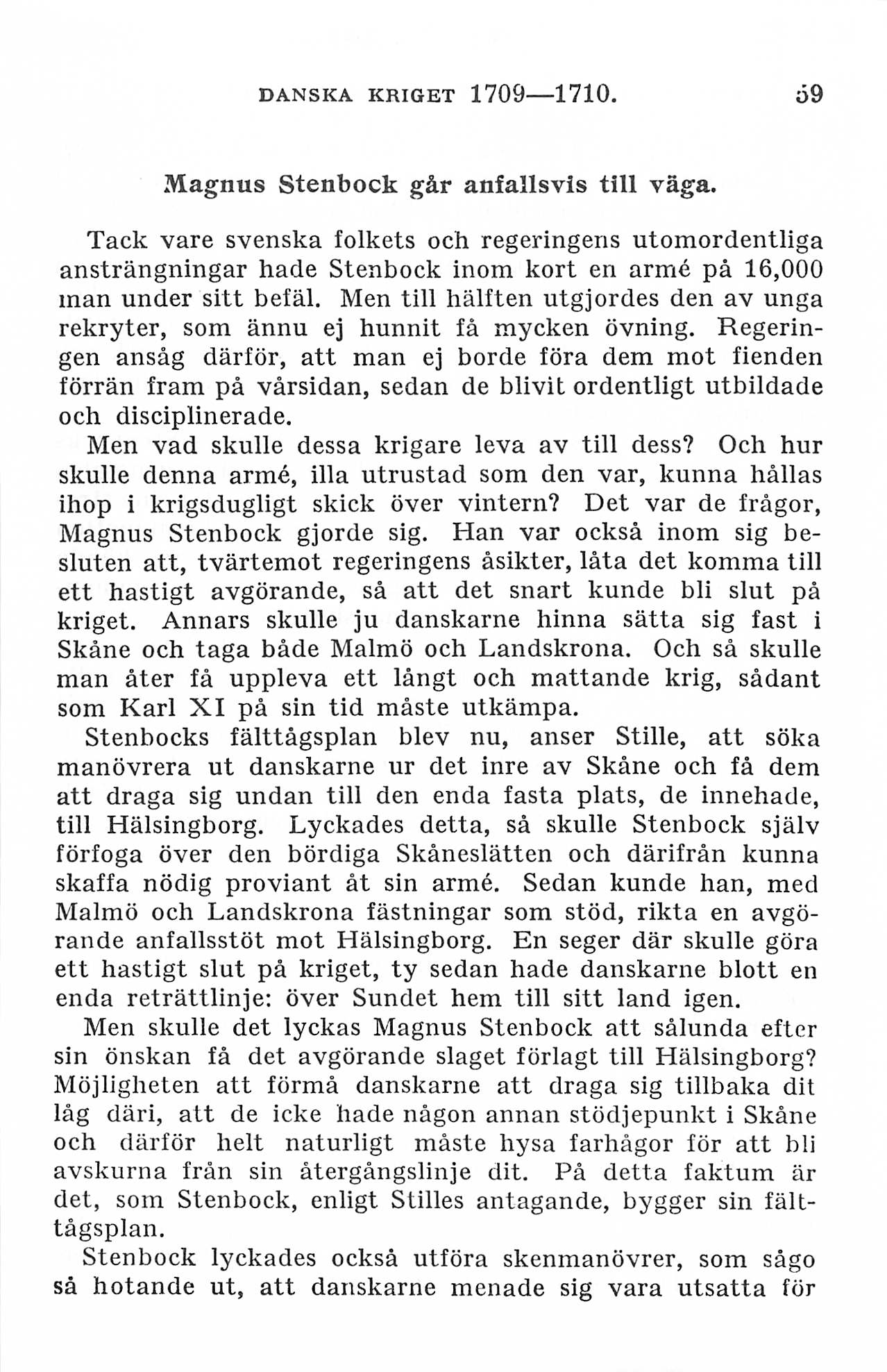 DANSKA KRIGET 1709—1710. 59

Magnus Stenbock går anfallsvis till väga.

Tack vare svenska folkets och regeringens utomordentliga ansträngningar hade Stenbock inom kort en armé på 16,000 man under sitt befäl. Men till hälften utgjordes den av unga rekryter, som ännu ej hunnit få mycken övning. Regeringen ansåg därför, att man ej borde föra dem mot fienden förrän fram på vårsidan, sedan de blivit ordentligt utbildade och disciplinerade.

Men vad skulle dessa krigare leva av till dess? Och hur skulle denna armé, illa utrustad som den var, kunna hållas ihop i krigsdugligt skick över vintern? Det var de frågor, Magnus Stenbock gjorde sig. Han var också inom sig besluten att, tvärtemot regeringens åsikter, låta det komma till ett hastigt avgörande, så att det snart kunde bli slut på kriget. Annars skulle ju danskarne hinna sätta sig fast i Skåne och taga både Malmö och Landskrona. Och så skulle man åter få uppleva ett långt och mattande krig, sådant som Karl XI på sin tid måste utkämpa.

Stenbocks fälttågsplan blev nu, anser Stille, att söka manövrera ut danskarne ur det inre av Skåne och få dem att draga sig undan till den enda fasta plats, de innehade, till Hälsingborg. Lyckades detta, så skulle Stenbock själv förfoga över den bördiga Skåneslätten och därifrån kunna skaffa nödig proviant åt sin armé. Sedan kunde han, med Malmö och Landskrona fästningar som stöd, rikta en avgörande anfallsstöt mot Hälsingborg. En seger där skulle göra ett hastigt slut på kriget, ty sedan hade danskarne blott en enda reträttlinje: över Sundet hem till sitt land igen.

Men skulle det lyckas Magnus Stenbock att sålunda efter sin önskan få det avgörande slaget förlagt till Hälsingborg? Möjligheten att förmå danskarne att draga sig tillbaka dit låg däri, att de icke hade någon annan stödjepunkt i Skåne och därför helt naturligt måste hysa farhågor för att bli avskurna från sin återgångslinje dit. På detta faktum är det, som Stenbock, enligt Stilles antagande, bygger sin fälttågsplan.

Stenbock lyckades också utföra skenmanövrer, som sågo så hotande ut, att danskarne menade sig vara utsatta för